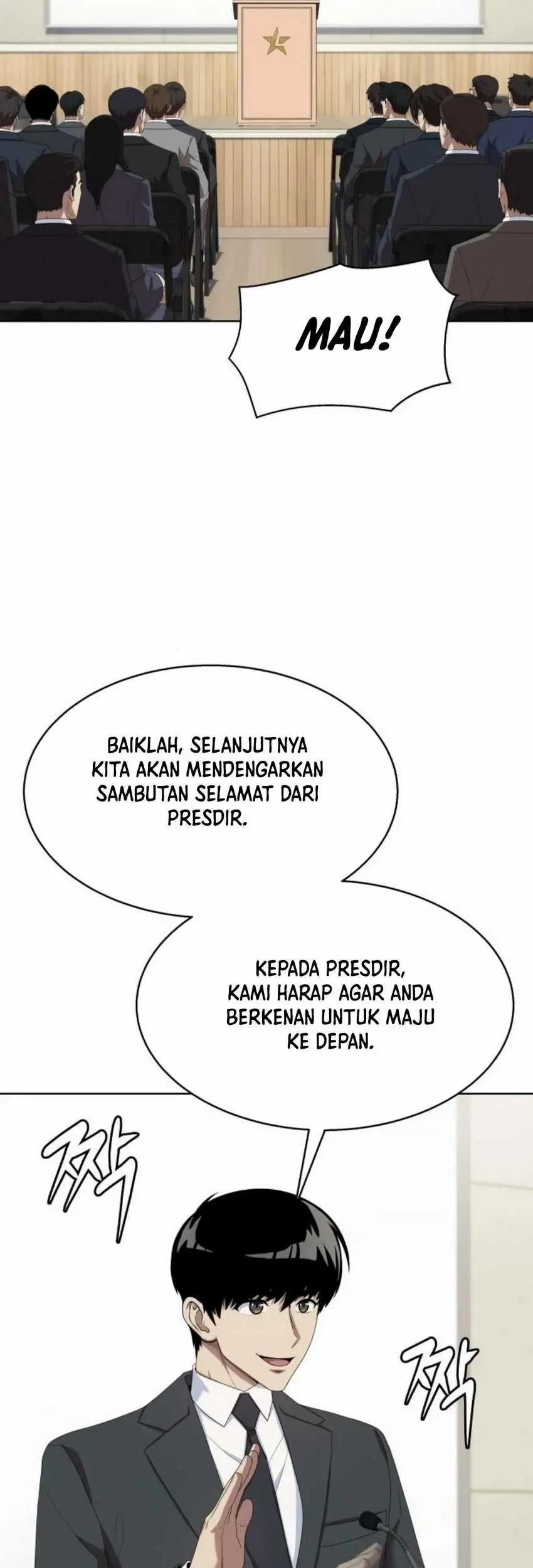 MAU!

BAIKLAH, SELANJUTNYA KITA AKAN MENDENGARKAN SAMBUTAN SELAMAT DARI PRESDIR.

KEPADA PRESDIR, KAMI HARAP AGAR ANDA BERKENAN UNTUK MAJU KE DEPAN.

짝

짝